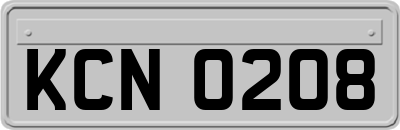 KCN 0208